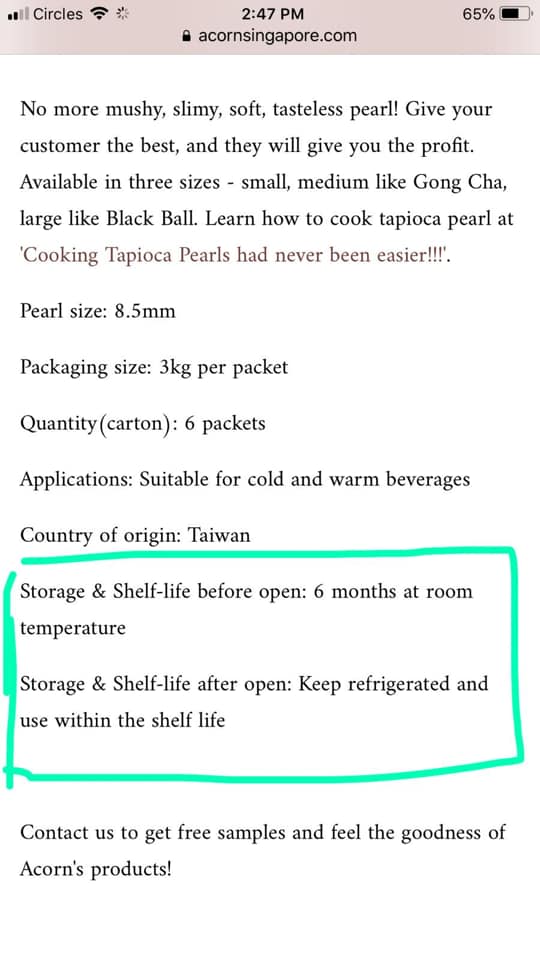 Circles 2:47 PM 65%
acornsingapore.com

No more mushy, slimy, soft, tasteless pearl! Give your customer the best, and they will give you the profit. Available in three sizes - small, medium like Gong Cha, large like Black Ball. Learn how to cook tapioca pearl at 'Cooking Tapioca Pearls had never been easier!!!'.

Pearl size: 8.5mm

Packaging size: 3kg per packet

Quantity(carton): 6 packets

Applications: Suitable for cold and warm beverages

Country of origin: Taiwan

Storage & Shelf-life before open: 6 months at room temperature

Storage & Shelf-life after open: Keep refrigerated and use within the shelf life

Contact us to get free samples and feel the goodness of Acorn's products!